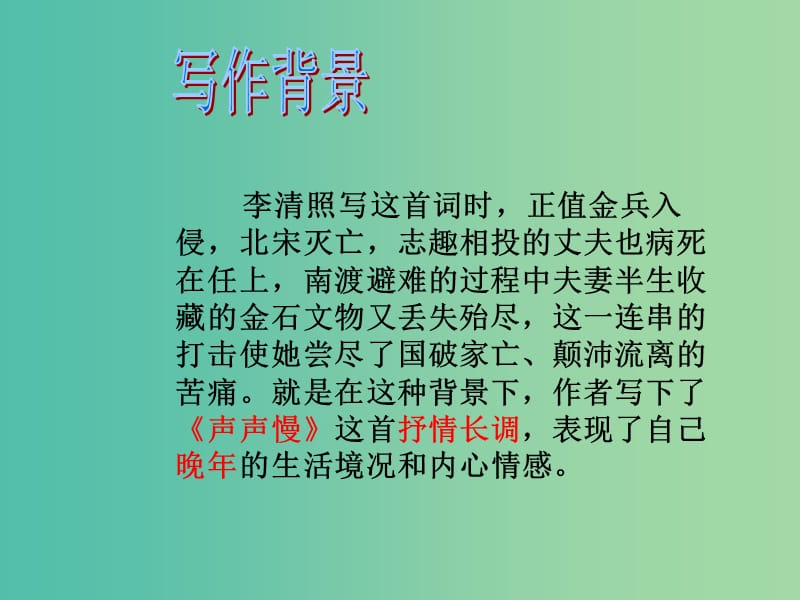 写作背景

李清照写这首词时，正值金兵入侵，北宋灭亡，志趣相投的丈夫也病死在任上，南渡避难的过程中夫妻半生收藏的金石文物又丢失殆尽，这一连串的打击使她尝尽了国破家亡、颠沛流离的苦痛。就是在这种背景下，作者写下了《声声慢》这首抒情长调，表现了自己晚年的生活境况和内心情感。